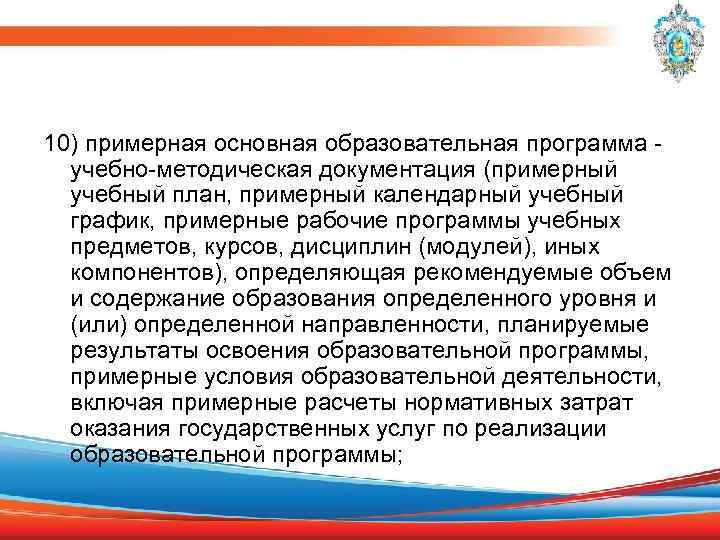 10) примерная основная образовательная программа - учебно-методическая документация (примерный учебный план, примерный календарный учебный график, примерные рабочие программы учебных предметов, курсов, дисциплин (модулей), иных компонентов), определяющая рекомендуемые объем и содержание образования определенного уровня и (или) определенной направленности, планируемые результаты освоения образовательной программы, примерные условия образовательной деятельности, включая примерные расчеты нормативных затрат оказания государственных услуг по реализации образовательной программы;